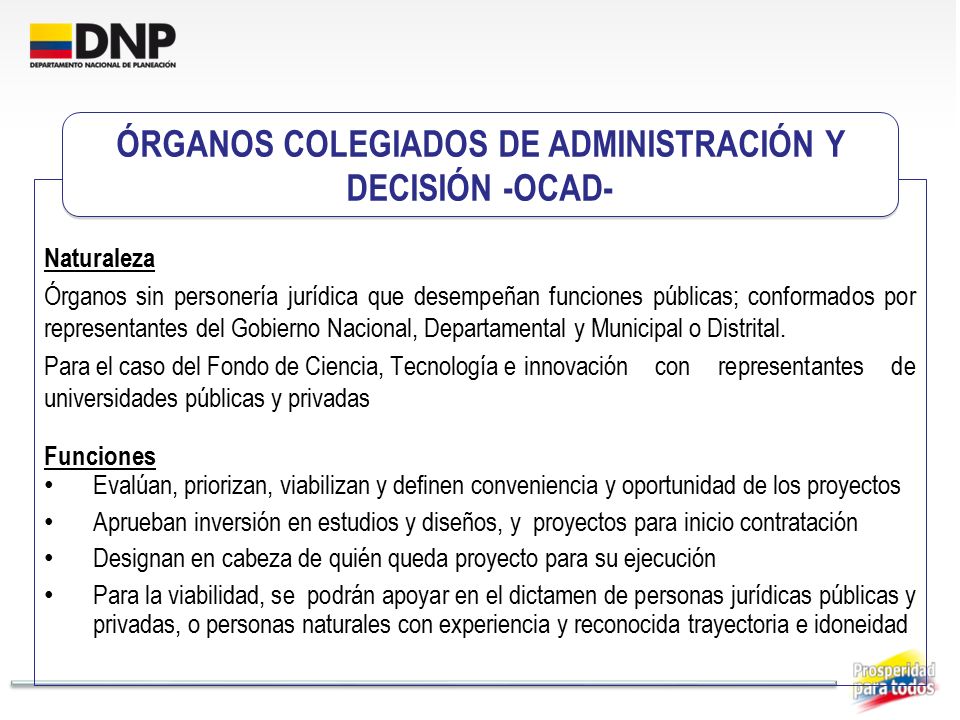 DNP
DEPARTAMENTO NACIONAL DE PLANEACIÓN

ÓRGANOS COLEGIADOS DE ADMINISTRACIÓN Y DECISIÓN -OCAD-

Naturaleza

Órganos sin personería jurídica que desempeñan funciones públicas; conformados por representantes del Gobierno Nacional, Departamental y Municipal o Distrital.

Para el caso del Fondo de Ciencia, Tecnología e innovación con representantes de universidades públicas y privadas

Funciones
• Evalúan, priorizan, viabilizan y definen conveniencia y oportunidad de los proyectos
• Aprueban inversión en estudios y diseños, y proyectos para inicio contratación
• Designan en cabeza de quién queda proyecto para su ejecución
• Para la viabilidad, se podrán apoyar en el dictamen de personas jurídicas públicas y privadas, o personas naturales con experiencia y reconocida trayectoria e idoneidad

Prosperidad para todos